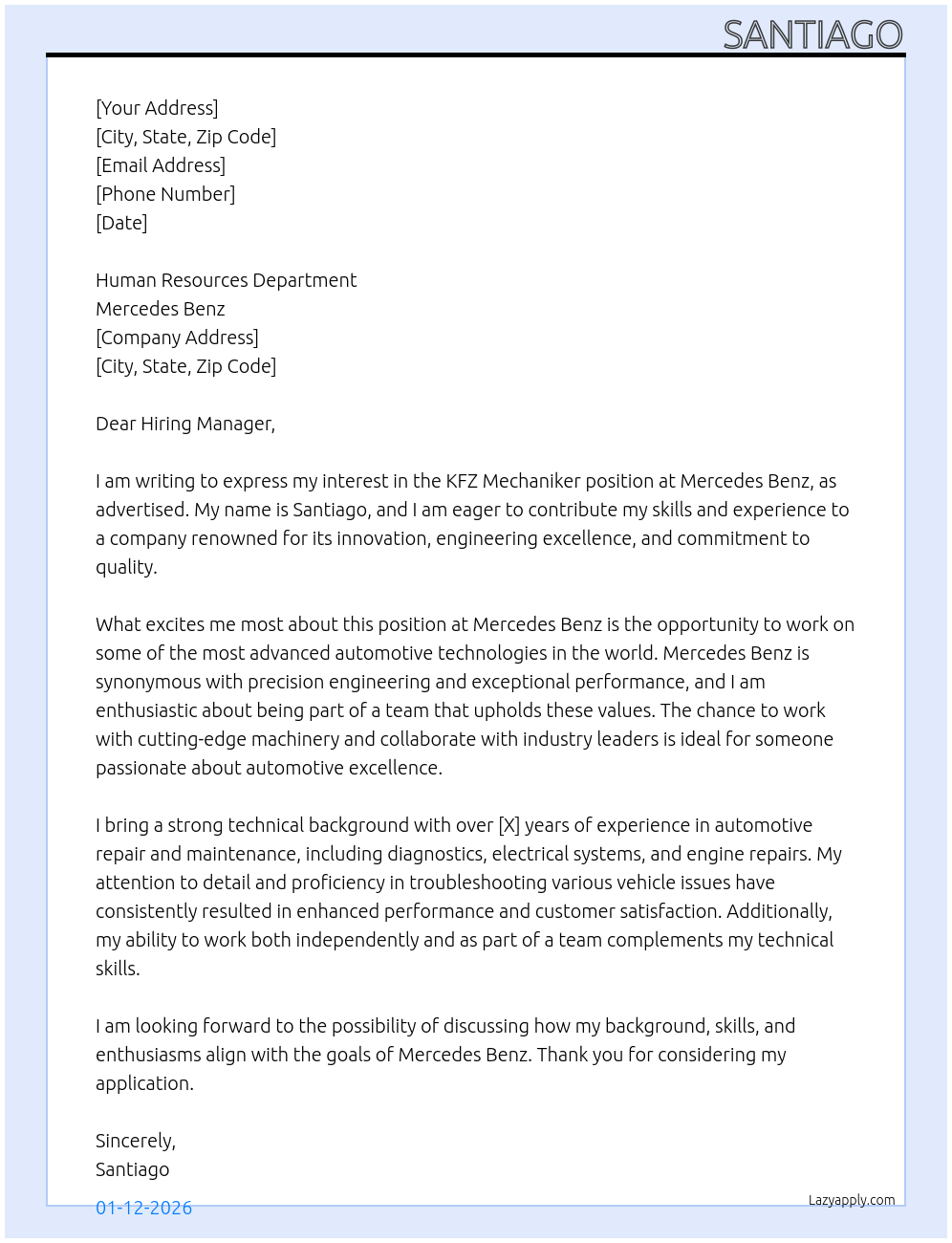 SANTIAGO

[Your Address]
[City, State, Zip Code]
[Email Address]
[Phone Number]
[Date]

Human Resources Department
Mercedes Benz
[Company Address]
[City, State, Zip Code]

Dear Hiring Manager,

I am writing to express my interest in the KFZ Mechaniker position at Mercedes Benz, as advertised. My name is Santiago, and I am eager to contribute my skills and experience to a company renowned for its innovation, engineering excellence, and commitment to quality.

What excites me most about this position at Mercedes Benz is the opportunity to work on some of the most advanced automotive technologies in the world. Mercedes Benz is synonymous with precision engineering and exceptional performance, and I am enthusiastic about being part of a team that upholds these values. The chance to work with cutting-edge machinery and collaborate with industry leaders is ideal for someone passionate about automotive excellence.

I bring a strong technical background with over [X] years of experience in automotive repair and maintenance, including diagnostics, electrical systems, and engine repairs. My attention to detail and proficiency in troubleshooting various vehicle issues have consistently resulted in enhanced performance and customer satisfaction. Additionally, my ability to work both independently and as part of a team complements my technical skills.

I am looking forward to the possibility of discussing how my background, skills, and enthusiasms align with the goals of Mercedes Benz. Thank you for considering my application.

Sincerely,
Santiago

01-12-2026

Lazyapply.com